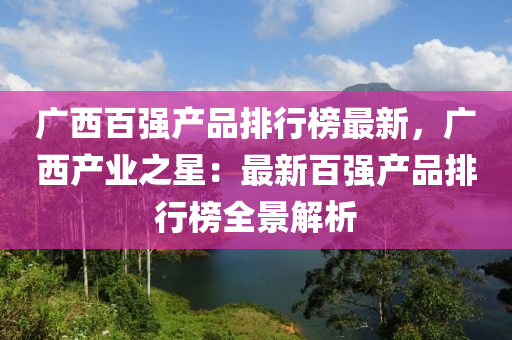 广西百强产品排行榜最新，广西产业之星：最新百强产品排行榜全景解析